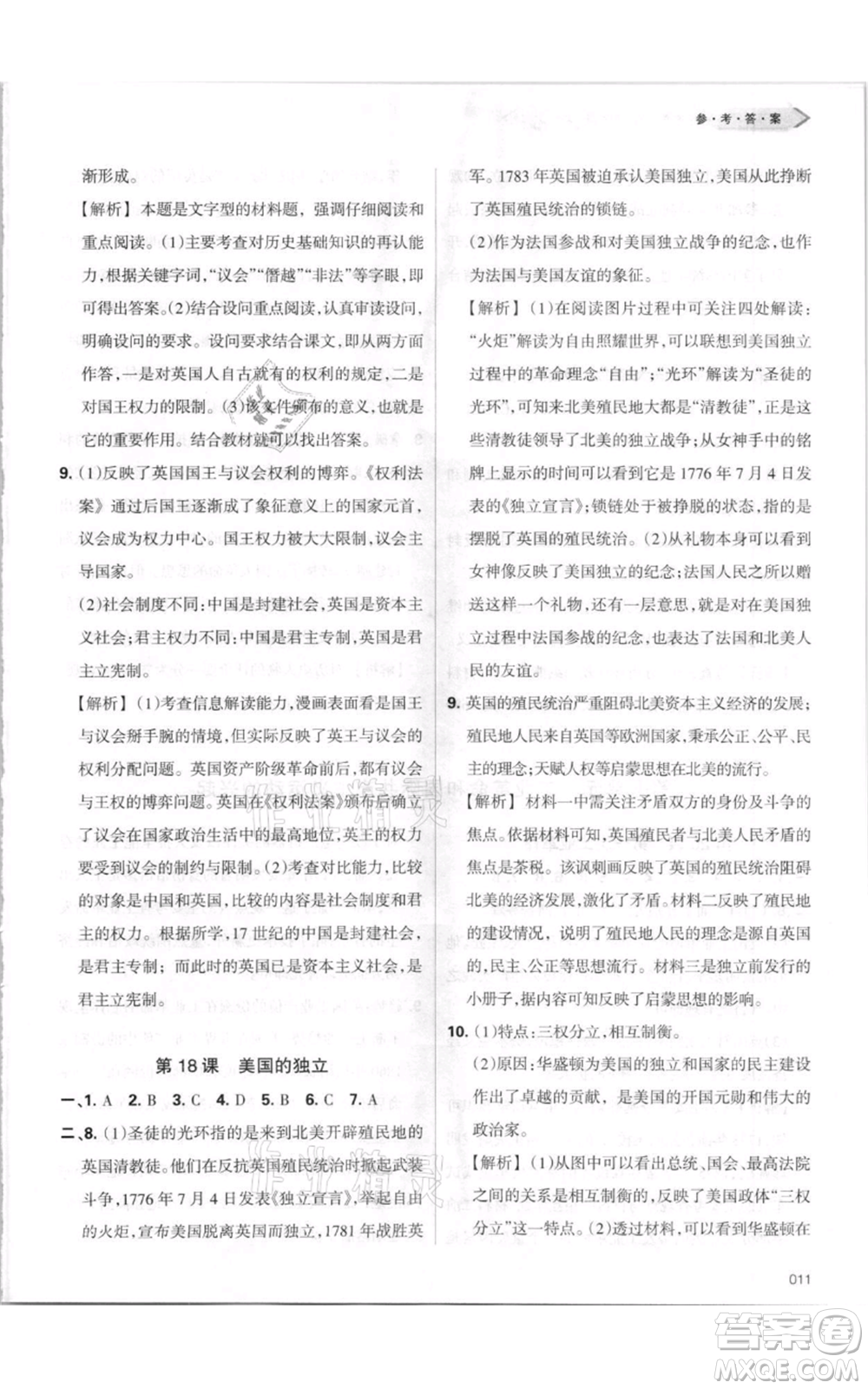 参·考·答·案

渐形成。

【解析】本题是文字型的材料题，强调仔细阅读和重点阅读。(1)主要考查对历史基础知识的再认能力，根据关键字词，“议会”“僭越”“非法”等字眼，即可得出答案。(2)结合设问重点阅读，认真审读设问，明确设问的要求。设问要求结合课文，即从两方面作答，一是对英国人自古就有的权利的规定，二是对国王权力的限制。(3)该文件颁布的意义，也就是它的重要作用。结合教材就可以找出答案。

9. (1)反映了英国国王与议会权利的博弈。《权利法案》通过后国王逐渐成了象征意义上的国家元首，议会成为权力中心。国王权力被大大限制，议会主导国家。

(2)社会制度不同：中国是封建社会，英国是资本主义社会；君主权力不同：中国是君主专制，英国是君主立宪制。

【解析】(1)考查信息解读能力，漫画表面看是国王与议会掰手腕的情境，但实际反映了英王与议会的权利分配问题。英国资产阶级革命前后，都有议会与王权的博弈问题。英国在《权利法案》颁布后确立了议会在国家政治生活中的最高地位，英王的权力要受到议会的制约与限制。(2)考查对比能力，比较的对象是中国和英国，比较的内容是社会制度和君主的权力。根据所学，17世纪的中国是封建社会，是君主专制；而此时的英国已是资本主义社会，是君主立宪制。

第18课　美国的独立

一、1. A　2. B　3. C　4. D　5. B　6. C　7. A

二、8. (1)圣徒的光环指的是来到北美开辟殖民地的英国清教徒。他们在反抗英国殖民统治时掀起武装斗争，1776年7月4日发表《独立宣言》，举起自由的火炬，宣布美国脱离英国而独立，1781年战胜英军。1783年英国被迫承认美国独立，美国从此挣断了英国殖民统治的锁链。

(2)作为法国参战和对美国独立战争的纪念，也作为法国与美国友谊的象征。

【解析】(1)在阅读图片过程中可关注四处解读：“火炬”解读为自由照耀世界，可以联想到美国独立过程中的革命理念“自由”；“光环”解读为“圣徒的光环”，可知来北美殖民地大都是“清教徒”，正是这些清教徒领导了北美的独立战争；从女神手中的铭牌上显示的时间可以看到它是1776年7月4日发表的《独立宣言》；锁链处于被挣脱的状态，指的是摆脱了英国的殖民统治。(2)从礼物本身可以看到女神像反映了美国独立的纪念；法国人民之所以赠送这样一个礼物，还有一层意思，就是对在美国独立过程中法国参战的纪念，也表达了法国和北美人民的友谊。

9. 英国的殖民统治严重阻碍北美资本主义经济的发展；殖民地人民来自英国等欧洲国家，秉承公正、公平、民主的理念；天赋人权等启蒙思想在北美的流行。

【解析】材料一中需关注矛盾双方的身份及斗争的焦点。依据材料可知，英国殖民者与北美人民矛盾的焦点是茶税。该讽刺画反映了英国的殖民统治阻碍北美的经济发展，激化了矛盾。材料二反映了殖民地的建设情况，说明了殖民地人民的理念是源自英国的，民主、公正等思想流行。材料三是独立前发行的小册子，据内容可知反映了启蒙思想的影响。

10. (1)特点：三权分立，相互制衡。

(2)原因：华盛顿为美国的独立和国家的民主建设作出了卓越的贡献，是美国的开国元勋和伟大的政治家。

【解析】(1)从图中可以看出总统、国会、最高法院之间的关系是相互制衡的，反映了美国政体“三权分立”这一特点。(2)透过材料，可以看到华盛顿在

011

答案圈
MXQE.COM